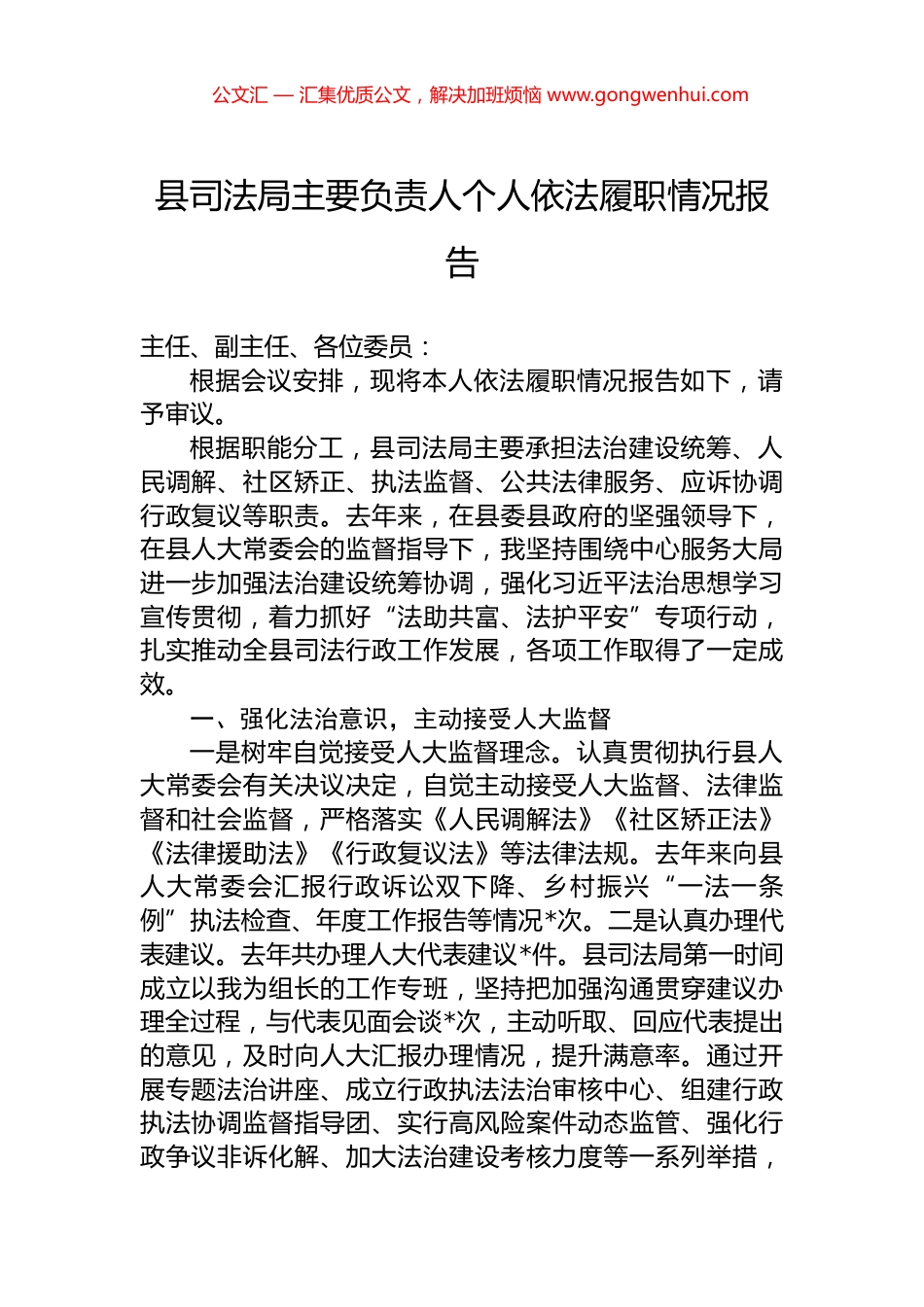 公文汇 — 汇集优质公文，解决加班烦恼 www.gongwenhui.com

县司法局主要负责人个人依法履职情况报告

主任、副主任、各位委员：

根据会议安排，现将本人依法履职情况报告如下，请予审议。

根据职能分工，县司法局主要承担法治建设统筹、人民调解、社区矫正、执法监督、公共法律服务、应诉协调行政复议等职责。去年来，在县委县政府的坚强领导下，在县人大常委会的监督指导下，我坚持围绕中心服务大局进一步加强法治建设统筹协调，强化习近平法治思想学习宣传贯彻，着力抓好“法助共富、法护平安”专项行动，扎实推动全县司法行政工作发展，各项工作取得了一定成效。

一、强化法治意识，主动接受人大监督

一是树牢自觉接受人大监督理念。认真贯彻执行县人大常委会有关决议决定，自觉主动接受人大监督、法律监督和社会监督，严格落实《人民调解法》《社区矫正法》《法律援助法》《行政复议法》等法律法规。去年来向县人大常委会汇报行政诉讼双下降、乡村振兴“一法一条例”执法检查、年度工作报告等情况*次。二是认真办理代表建议。去年共办理人大代表建议*件。县司法局第一时间成立以我为组长的工作专班，坚持把加强沟通贯穿建议办理全过程，与代表见面会谈*次，主动听取、回应代表提出的意见，及时向人大汇报办理情况，提升满意率。通过开展专题法治讲座、成立行政执法法治审核中心、组建行政执法协调监督指导团、实行高风险案件动态监管、强化行政争议非诉化解、加大法治建设考核力度等一系列举措，